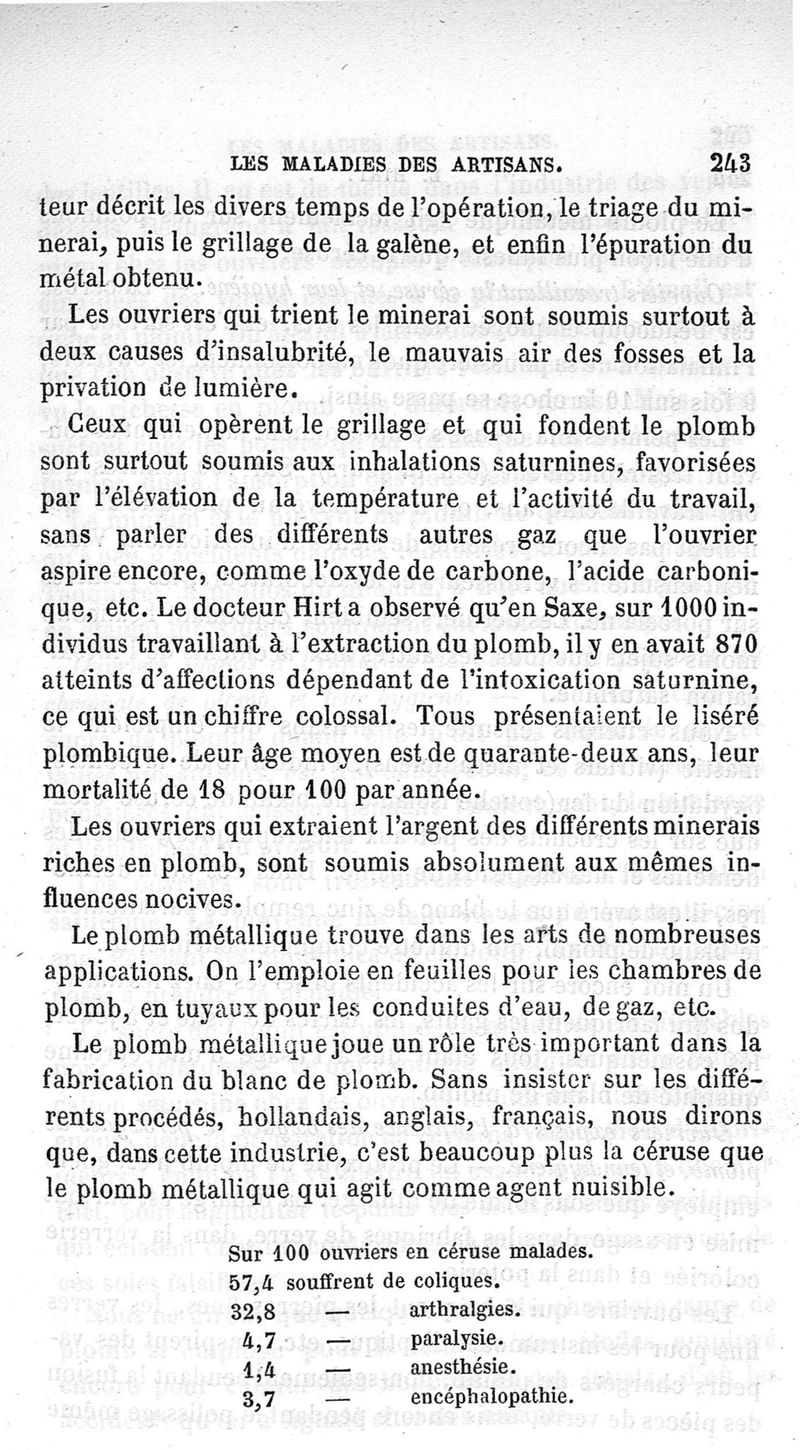 LES MALADIES DES ARTISANS. 243

teur décrit les divers temps de l'opération, le triage du minerai, puis le grillage de la galène, et enfin l'épuration du métal obtenu.

Les ouvriers qui trient le minerai sont soumis surtout à deux causes d'insalubrité, le mauvais air des fosses et la privation de lumière.

Ceux qui opèrent le grillage et qui fondent le plomb sont surtout soumis aux inhalations saturnines, favorisées par l'élévation de la température et l'activité du travail, sans parler des différents autres gaz que l'ouvrier aspire encore, comme l'oxyde de carbone, l'acide carbonique, etc. Le docteur Hirt a observé qu'en Saxe, sur 1000 individus travaillant à l'extraction du plomb, il y en avait 870 atteints d'affections dépendant de l'intoxication saturnine, ce qui est un chiffre colossal. Tous présentaient le liséré plombique. Leur âge moyen est de quarante-deux ans, leur mortalité de 18 pour 100 par année.

Les ouvriers qui extraient l'argent des différents minerais riches en plomb, sont soumis absolument aux mêmes influences nocives.

Le plomb métallique trouve dans les arts de nombreuses applications. On l'emploie en feuilles pour les chambres de plomb, en tuyaux pour les conduites d'eau, de gaz, etc.

Le plomb métallique joue un rôle très important dans la fabrication du blanc de plomb. Sans insister sur les différents procédés, hollandais, anglais, français, nous dirons que, dans cette industrie, c'est beaucoup plus la céruse que le plomb métallique qui agit comme agent nuisible.

Sur 100 ouvriers en céruse malades.
57,4 souffrent de coliques.
32,8 — arthralgies.
4,7 — paralysie.
1,4 — anesthésie.
3,7 — encéphalopathie.